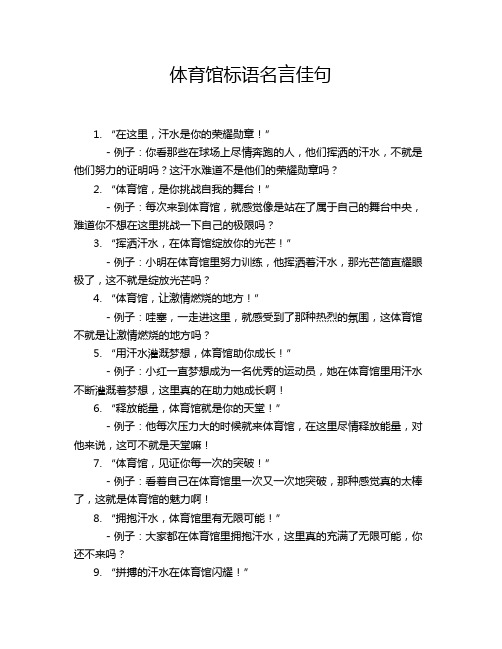 体育馆标语名言佳句

1. “在这里，汗水是你的荣耀勋章！”

- 例子：你看那些在球场上尽情奔跑的人，他们挥洒的汗水，不就是他们努力的证明吗？这汗水难道不是他们的荣耀勋章吗？

2. “体育馆，是你挑战自我的舞台！”

- 例子：每次来到体育馆，就感觉像是站在了属于自己的舞台中央，难道你不想在这里挑战一下自己的极限吗？

3. “挥洒汗水，在体育馆绽放你的光芒！”

- 例子：小明在体育馆里努力训练，他挥洒着汗水，那光芒简直耀眼极了，这不就是绽放光芒吗？

4. “体育馆，让激情燃烧的地方！”

- 例子：哇塞，一走进这里，就感受到了那种热烈的氛围，这体育馆不就是让激情燃烧的地方吗？

5. “用汗水灌溉梦想，体育馆助你成长！”

- 例子：小红一直梦想成为一名优秀的运动员，她在体育馆里用汗水不断灌溉着梦想，这里真的在助力她成长啊！

6. “释放能量，体育馆就是你的天堂！”

- 例子：他每次压力大的时候就来体育馆，在这里尽情释放能量，对他来说，这可不就是天堂嘛！

7. “体育馆，见证你每一次的突破！”

- 例子：看着自己在体育馆里一次又一次地突破，那种感觉真的太棒了，这就是体育馆的魅力啊！

8. “拥抱汗水，体育馆里有无限可能！”

- 例子：大家都在体育馆里拥抱汗水，这里真的充满了无限可能，你还不来吗？

9. “拼搏的汗水在体育馆闪耀！”